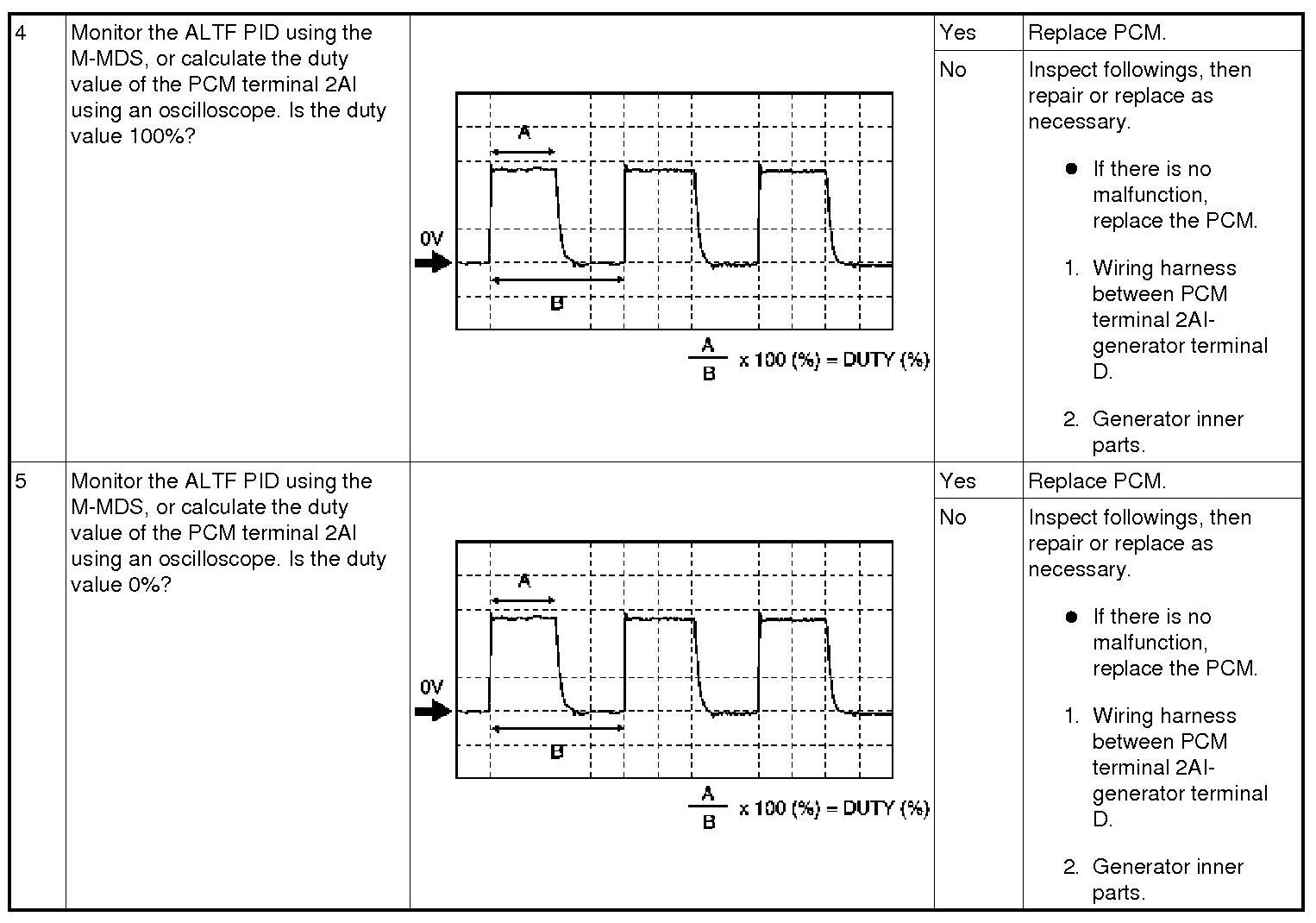 | 4 | Monitor the ALTF PID using the M-MDS, or calculate the duty value of the PCM terminal 2AI using an oscilloscope. Is the duty value 100%? | A 0V B $\frac{A}{B}$ x 100 (%) = DUTY (%) | Yes | Replace PCM. |
|---|---|---|---|---|
| | | | No | Inspect followings, then repair or replace as necessary. • If there is no malfunction, replace the PCM. 1. Wiring harness between PCM terminal 2AI-generator terminal D. 2. Generator inner parts. |
| 5 | Monitor the ALTF PID using the M-MDS, or calculate the duty value of the PCM terminal 2AI using an oscilloscope. Is the duty value 0%? | A 0V B $\frac{A}{B}$ x 100 (%) = DUTY (%) | Yes | Replace PCM. |
| | | | No | Inspect followings, then repair or replace as necessary. • If there is no malfunction, replace the PCM. 1. Wiring harness between PCM terminal 2AI-generator terminal D. 2. Generator inner parts. |